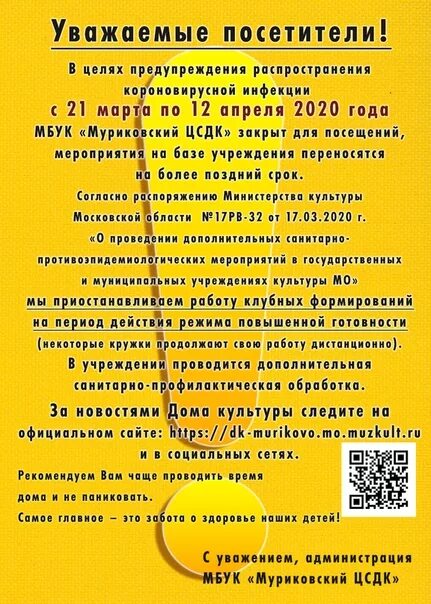 Уважаемые посетители!

В целях предупреждения распространения короновирусной инфекции
с 21 марта по 12 апреля 2020 года
МБУК «Муриковский ЦСДК» закрыт для посещений, мероприятия на базе учреждения переносятся на более поздний срок.

Согласно распоряжению Министерства культуры Московской области №17РВ-32 от 17.03.2020 г. «О проведении дополнительных санитарно-противоэпидемиологических мероприятий в государственных и муниципальных учреждениях культуры МО»
мы приостанавливаем работу клубных формирований на период действия режима повышенной готовности
(некоторые кружки продолжают свою работу дистанционно).
В учреждении проводится дополнительная санитарно-профилактическая обработка.

За новостями Дома культуры следите на официальном сайте: https://dk-murikovo.mo.muzkult.ru и в социальных сетях.

Рекомендуем Вам чаще проводить время дома и не паниковать.
Самое главное – это забота о здоровье наших детей!

С уважением, администрация
МБУК «Муриковский ЦСДК»